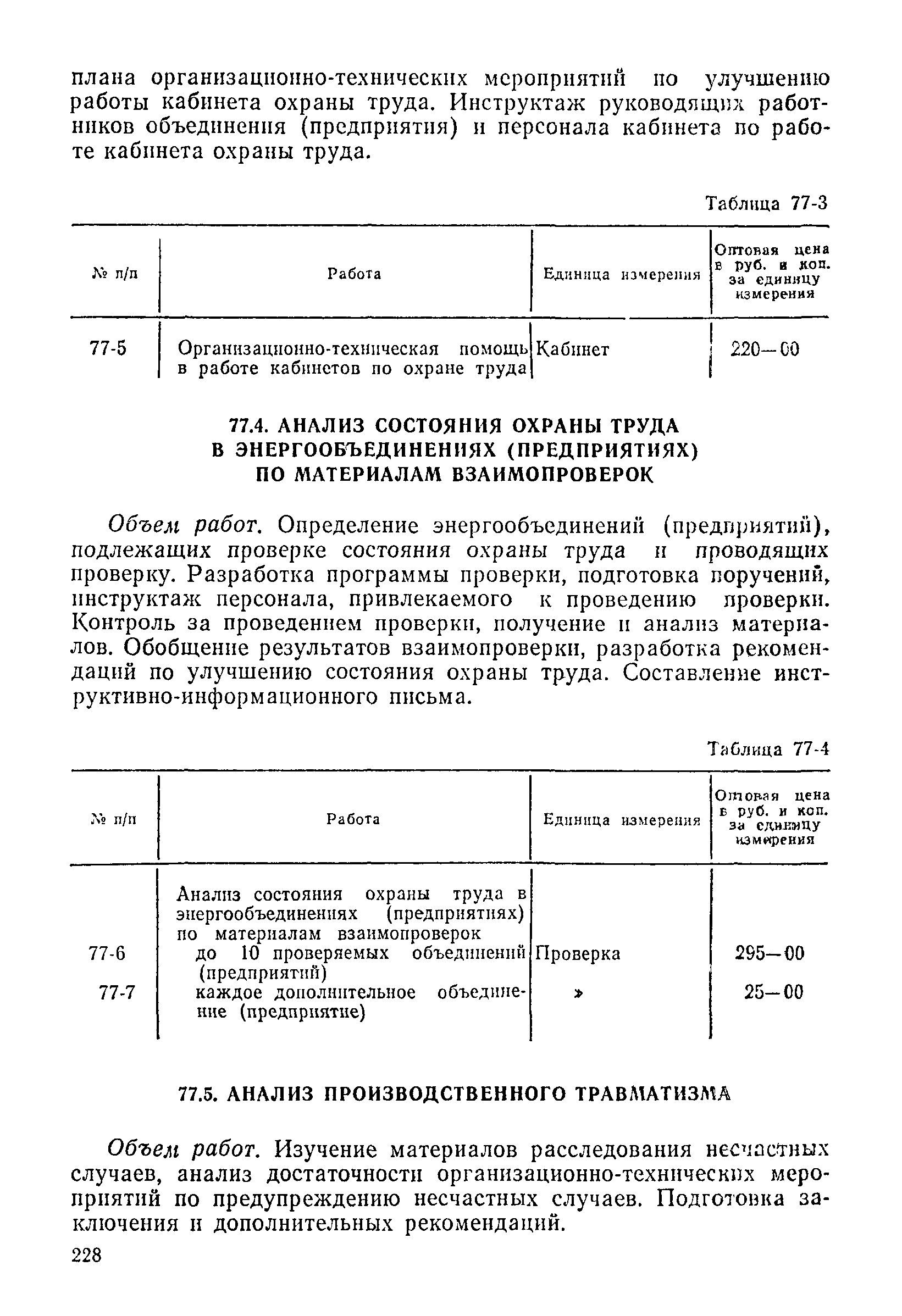 плана организационно-технических мероприятий по улучшению работы кабинета охраны труда. Инструктаж руководящих работников объединения (предприятия) и персонала кабинета по работе кабинета охраны труда.

Таблица 77-3

| № п/п | Работа | Единица измерения | Оптовая цена в руб. и коп. за единицу измерения |
|---|---|---|---|
| 77-5 | Организационно-техническая помощь в работе кабинетов по охране труда | Кабинет | 220—00 |

77.4. АНАЛИЗ СОСТОЯНИЯ ОХРАНЫ ТРУДА В ЭНЕРГООБЪЕДИНЕНИЯХ (ПРЕДПРИЯТИЯХ) ПО МАТЕРИАЛАМ ВЗАИМОПРОВЕРОК

Объем работ. Определение энергообъединений (предприятий), подлежащих проверке состояния охраны труда и проводящих проверку. Разработка программы проверки, подготовка поручений, инструктаж персонала, привлекаемого к проведению проверки. Контроль за проведением проверки, получение и анализ материалов. Обобщение результатов взаимопроверки, разработка рекомендаций по улучшению состояния охраны труда. Составление инструктивно-информационного письма.

Таблица 77-4

| № п/п | Работа | Единица измерения | Оптовая цена в руб. и коп. за единицу измерения |
|---|---|---|---|
| | Анализ состояния охраны труда в энергообъединениях (предприятиях) по материалам взаимопроверок | | |
| 77-6 | до 10 проверяемых объединений (предприятий) | Проверка | 295—00 |
| 77-7 | каждое дополнительное объединение (предприятие) | » | 25—00 |

77.5. АНАЛИЗ ПРОИЗВОДСТВЕННОГО ТРАВМАТИЗМА

Объем работ. Изучение материалов расследования несчастных случаев, анализ достаточности организационно-технических мероприятий по предупреждению несчастных случаев. Подготовка заключения и дополнительных рекомендаций.

228